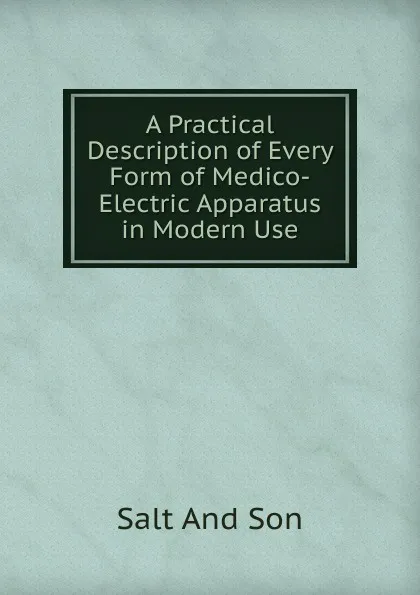 A Practical Description of Every Form of Medico-Electric Apparatus in Modern Use

Salt And Son